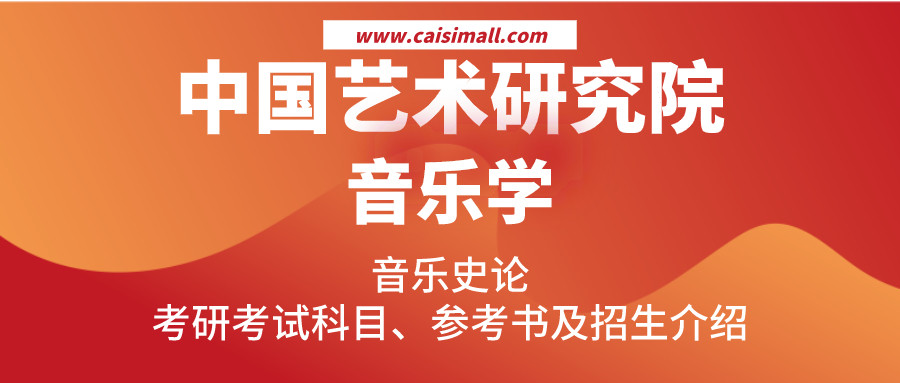 www.caisimall.com

中国艺术研究院
音乐学

音乐史论
考研考试科目、参考书及招生介绍